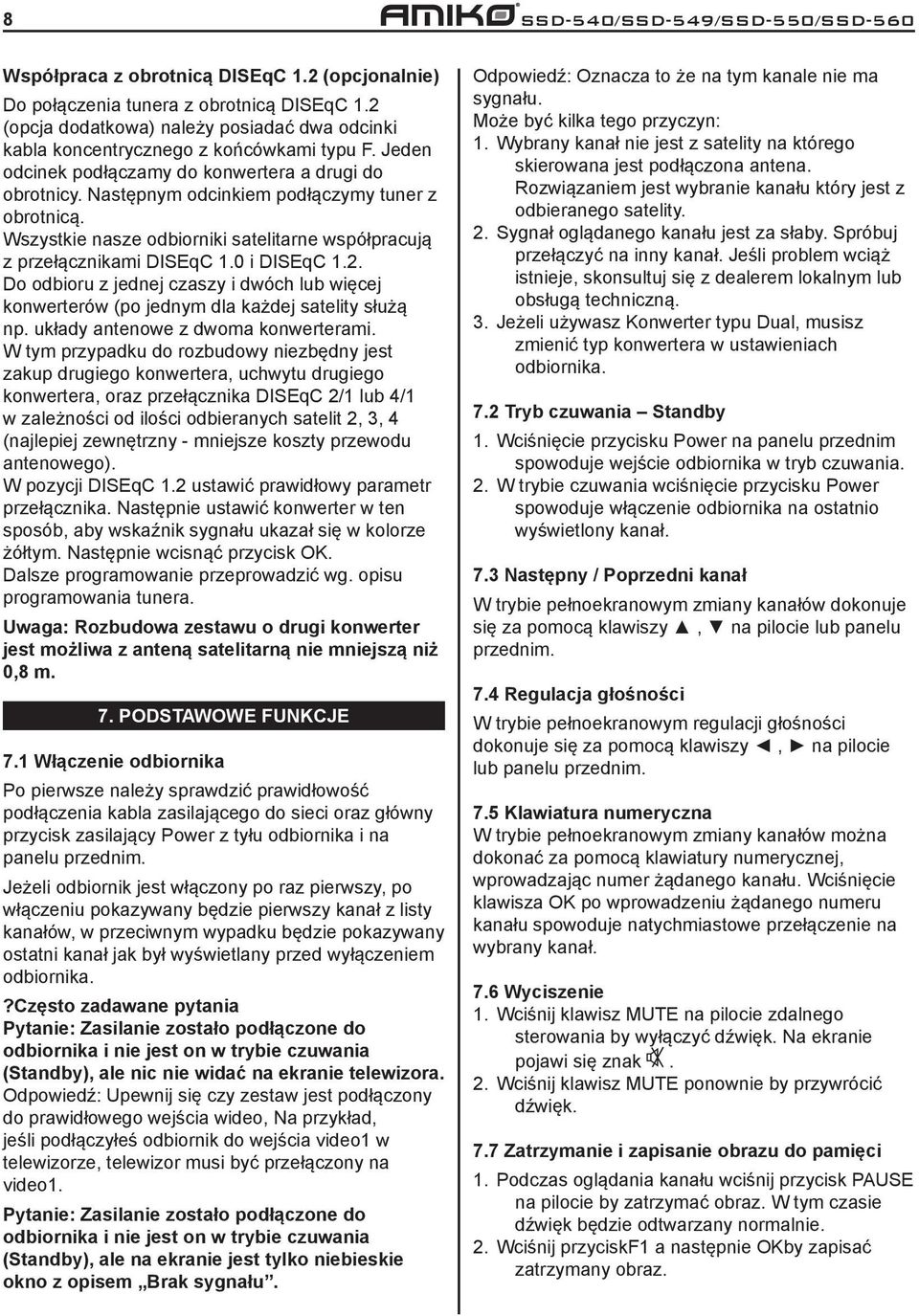 8 AMIKO SSD-540/SSD-549/SSD-550/SSD-560

Współpraca z obrotnicą DISEqC 1.2 (opcjonalnie)
Do połączenia tunera z obrotnicą DISEqC 1.2 (opcja dodatkowa) należy posiadać dwa odcinki kabla koncentrycznego z końcówkami typu F. Jeden odcinek podłączamy do konwertera a drugi do obrotnicy. Następnym odcinkiem podłączymy tuner z obrotnicą.
Wszystkie nasze odbiorniki satelitarne współpracują z przełącznikami DISEqC 1.0 i DISEqC 1.2.
Do odbioru z jednej czaszy i dwóch lub więcej konwerterów (po jednym dla każdej satelity służą np. układy antenowe z dwoma konwerterami.
W tym przypadku do rozbudowy niezbędny jest zakup drugiego konwertera, uchwytu drugiego konwertera, oraz przełącznika DISEqC 2/1 lub 4/1 w zależności od ilości odbieranych satelit 2, 3, 4 (najlepiej zewnętrzny - mniejsze koszty przewodu antenowego).
W pozycji DISEqC 1.2 ustawić prawidłowy parametr przełącznika. Następnie ustawić konwerter w ten sposób, aby wskaźnik sygnału ukazał się w kolorze żółtym. Następnie wcisnąć przycisk OK.
Dalsze programowanie przeprowadzić wg. opisu programowania tunera.
Uwaga: Rozbudowa zestawu o drugi konwerter jest możliwa z anteną satelitarną nie mniejszą niż 0,8 m.

7. PODSTAWOWE FUNKCJE

7.1 Włączenie odbiornika
Po pierwsze należy sprawdzić prawidłowość podłączenia kabla zasilającego do sieci oraz główny przycisk zasilający Power z tyłu odbiornika i na panelu przednim.
Jeżeli odbiornik jest włączony po raz pierwszy, po włączeniu pokazywany będzie pierwszy kanał z listy kanałów, w przeciwnym wypadku będzie pokazywany ostatni kanał jak był wyświetlany przed wyłączeniem odbiornika.
?Często zadawane pytania
Pytanie: Zasilanie zostało podłączone do odbiornika i nie jest on w trybie czuwania (Standby), ale nic nie widać na ekranie telewizora.
Odpowiedź: Upewnij się czy zestaw jest podłączony do prawidłowego wejścia wideo, Na przykład, jeśli podłączyłeś odbiornik do wejścia video1 w telewizorze, telewizor musi być przełączony na video1.
Pytanie: Zasilanie zostało podłączone do odbiornika i nie jest on w trybie czuwania (Standby), ale na ekranie jest tylko niebieskie okno z opisem „Brak sygnału”.

Odpowiedź: Oznacza to że na tym kanale nie ma sygnału.
Może być kilka tego przyczyn:
1. Wybrany kanał nie jest z satelity na którego skierowana jest podłączona antena. Rozwiązaniem jest wybranie kanału który jest z odbieranego satelity.
2. Sygnał oglądanego kanału jest za słaby. Spróbuj przełączyć na inny kanał. Jeśli problem wciąż istnieje, skonsultuj się z dealerem lokalnym lub obsługą techniczną.
3. Jeżeli używasz Konwerter typu Dual, musisz zmienić typ konwertera w ustawieniach odbiornika.

7.2 Tryb czuwania – Standby
1. Wciśnięcie przycisku Power na panelu przednim spowoduje wejście odbiornika w tryb czuwania.
2. W trybie czuwania wciśnięcie przycisku Power spowoduje włączenie odbiornika na ostatnio wyświetlony kanał.

7.3 Następny / Poprzedni kanał
W trybie pełnoekranowym zmiany kanałów dokonuje się za pomocą klawiszy ▲, ▼ na pilocie lub panelu przednim.

7.4 Regulacja głośności
W trybie pełnoekranowym regulacji głośności dokonuje się za pomocą klawiszy ◄, ► na pilocie lub panelu przednim.

7.5 Klawiatura numeryczna
W trybie pełnoekranowym zmiany kanałów można dokonać za pomocą klawiatury numerycznej, wprowadzając numer żądanego kanału. Wciśnięcie klawisza OK po wprowadzeniu żądanego numeru kanału spowoduje natychmiastowe przełączenie na wybrany kanał.

7.6 Wyciszenie
1. Wciśnij klawisz MUTE na pilocie zdalnego sterowania by wyłączyć dźwięk. Na ekranie pojawi się znak .
2. Wciśnij klawisz MUTE ponownie by przywrócić dźwięk.

7.7 Zatrzymanie i zapisanie obrazu do pamięci
1. Podczas oglądania kanału wciśnij przycisk PAUSE na pilocie by zatrzymać obraz. W tym czasie dźwięk będzie odtwarzany normalnie.
2. Wciśnij przyciskF1 a następnie OKby zapisać zatrzymany obraz.